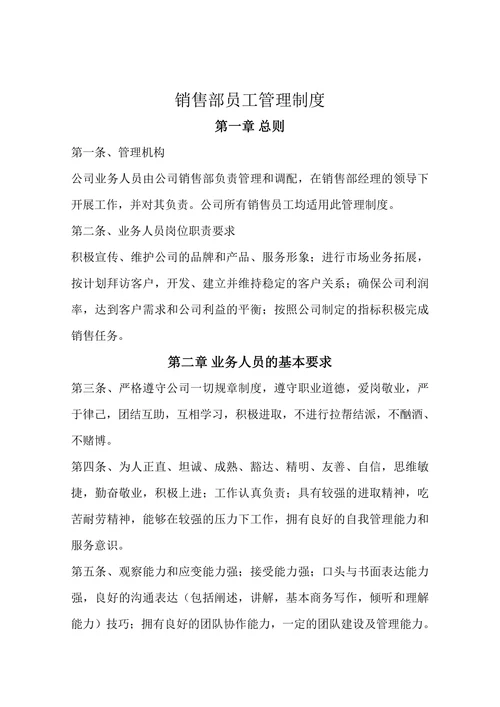 销售部员工管理制度

第一章 总则

第一条、管理机构

公司业务人员由公司销售部负责管理和调配，在销售部经理的领导下开展工作，并对其负责。公司所有销售员工均适用此管理制度。

第二条、业务人员岗位职责要求

积极宣传、维护公司的品牌和产品、服务形象；进行市场业务拓展，按计划拜访客户，开发、建立并维持稳定的客户关系；确保公司利润率，达到客户需求和公司利益的平衡；按照公司制定的指标积极完成销售任务。

第二章 业务人员的基本要求

第三条、严格遵守公司一切规章制度，遵守职业道德，爱岗敬业，严于律己，团结互助，互相学习，积极进取，不进行拉帮结派，不酗酒、不赌博。

第四条、为人正直、坦诚、成熟、豁达、精明、友善、自信，思维敏捷，勤奋敬业，积极上进；工作认真负责；具有较强的进取精神，吃苦耐劳精神，能够在较强的压力下工作，拥有良好的自我管理能力和服务意识。

第五条、观察能力和应变能力强；接受能力强；口头与书面表达能力强，良好的沟通表达（包括阐述，讲解，基本商务写作，倾听和理解能力）技巧；拥有良好的团队协作能力，一定的团队建设及管理能力。